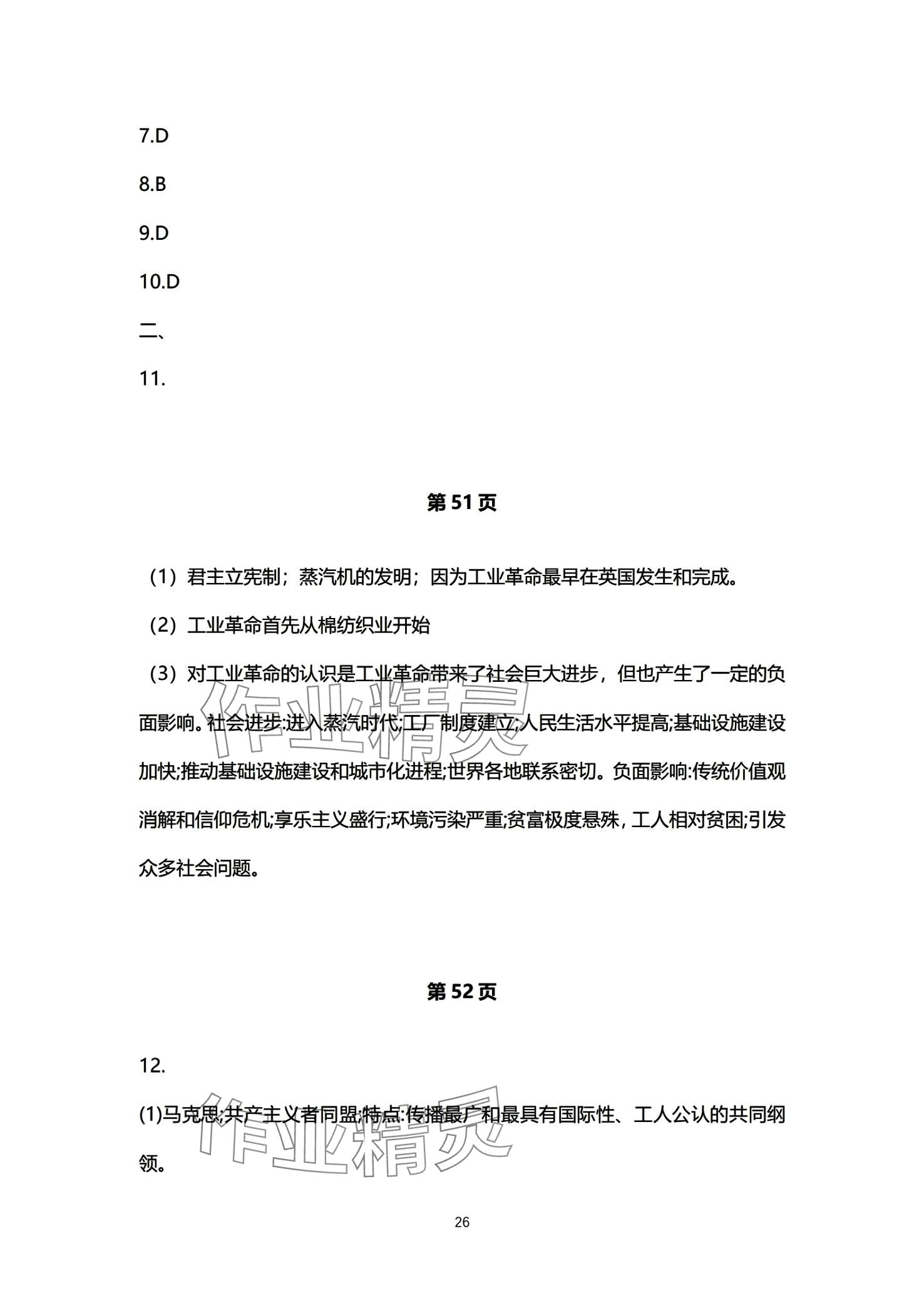 7.D

8.B

9.D

10.D

二、

11.

第 51 页

（1）君主立宪制；蒸汽机的发明；因为工业革命最早在英国发生和完成。

（2）工业革命首先从棉纺织业开始

（3）对工业革命的认识是工业革命带来了社会巨大进步，但也产生了一定的负面影响。社会进步:进入蒸汽时代;工厂制度建立;人民生活水平提高;基础设施建设加快;推动基础设施建设和城市化进程;世界各地联系密切。负面影响:传统价值观消解和信仰危机;享乐主义盛行;环境污染严重;贫富极度悬殊，工人相对贫困;引发众多社会问题。

作业精灵

第 52 页

12.

(1)马克思;共产主义者同盟;特点:传播最广和最具有国际性、工人公认的共同纲领。

作业精灵

26